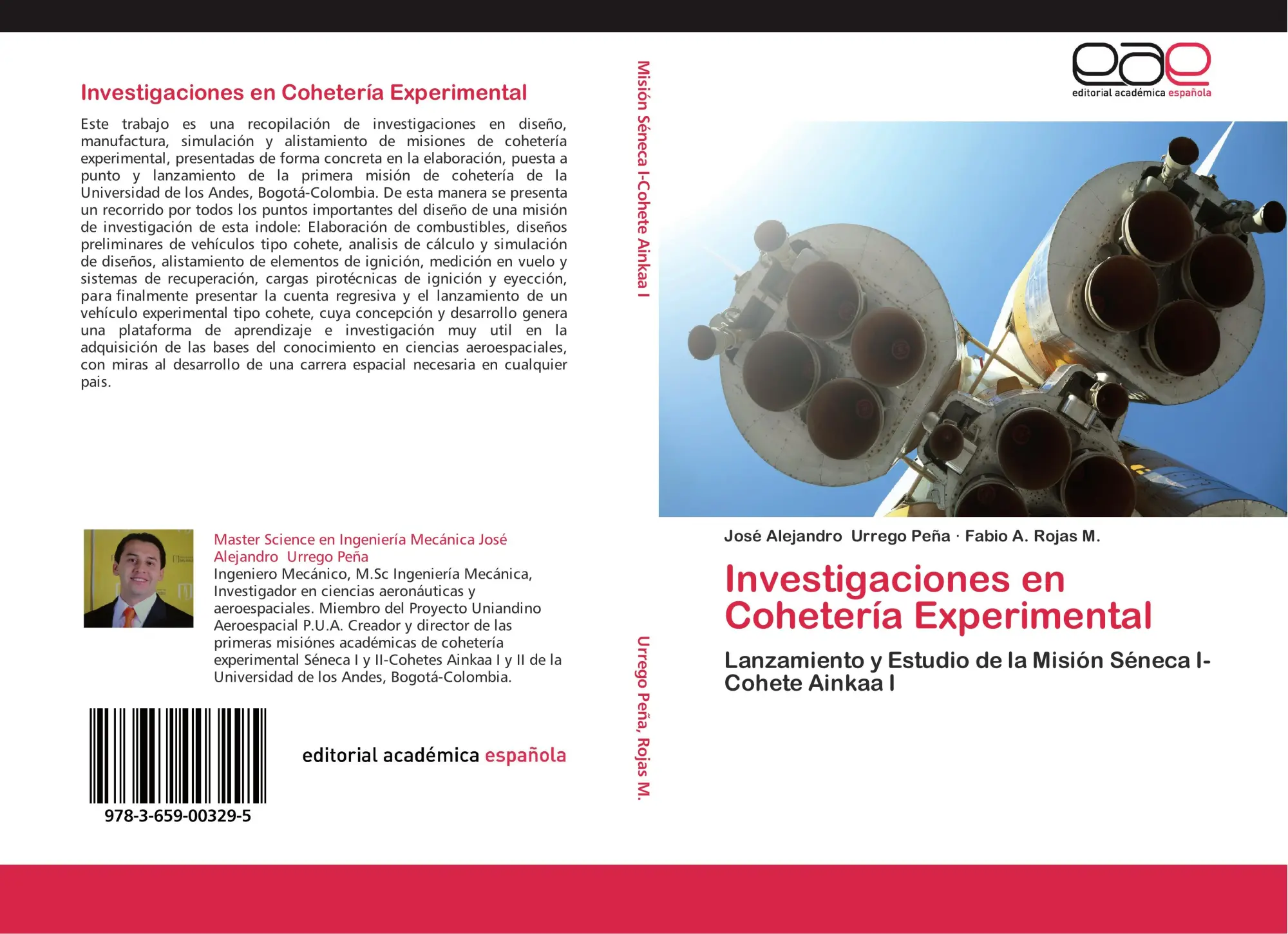 Investigaciones en Cohetería Experimental

Este trabajo es una recopilación de investigaciones en diseño, manufactura, simulación y alistamiento de misiones de cohetería experimental, presentadas de forma concreta en la elaboración, puesta a punto y lanzamiento de la primera misión de cohetería de la Universidad de los Andes, Bogotá-Colombia. De esta manera se presenta un recorrido por todos los puntos importantes del diseño de una misión de investigación de esta indole: Elaboración de combustibles, diseños preliminares de vehículos tipo cohete, analisis de cálculo y simulación de diseños, alistamiento de elementos de ignición, medición en vuelo y sistemas de recuperación, cargas pirotécnicas de ignición y eyección, para finalmente presentar la cuenta regresiva y el lanzamiento de un vehículo experimental tipo cohete, cuya concepción y desarrollo genera una plataforma de aprendizaje e investigación muy util en la adquisición de las bases del conocimiento en ciencias aeroespaciales, con miras al desarrollo de una carrera espacial necesaria en cualquier pais.

Master Science en Ingeniería Mecánica José Alejandro Urrego Peña
Ingeniero Mecánico, M.Sc Ingeniería Mecánica, Investigador en ciencias aeronáuticas y aeroespaciales. Miembro del Proyecto Uniandino Aeroespacial P.U.A. Creador y director de las primeras misiónes académicas de cohetería experimental Séneca I y II-Cohetes Ainkaa I y II de la Universidad de los Andes, Bogotá-Colombia.

978-3-659-00329-5

editorial académica española

Misión Séneca I-Cohete Ainkaa I

Urrego Peña, Rojas M.

eae
editorial académica española

José Alejandro Urrego Peña · Fabio A. Rojas M.

Investigaciones en Cohetería Experimental

Lanzamiento y Estudio de la Misión Séneca I-Cohete Ainkaa I